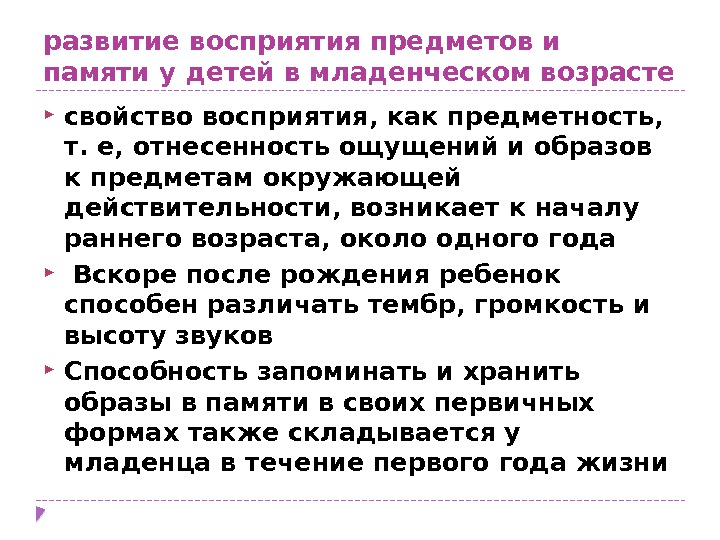 развитие восприятия предметов и памяти у детей в младенческом возрасте

свойство восприятия, как предметность, т. е, отнесенность ощущений и образов к предметам окружающей действительности, возникает к началу раннего возраста, около одного года

Вскоре после рождения ребенок способен различать тембр, громкость и высоту звуков

Способность запоминать и хранить образы в памяти в своих первичных формах также складывается у младенца в течение первого года жизни